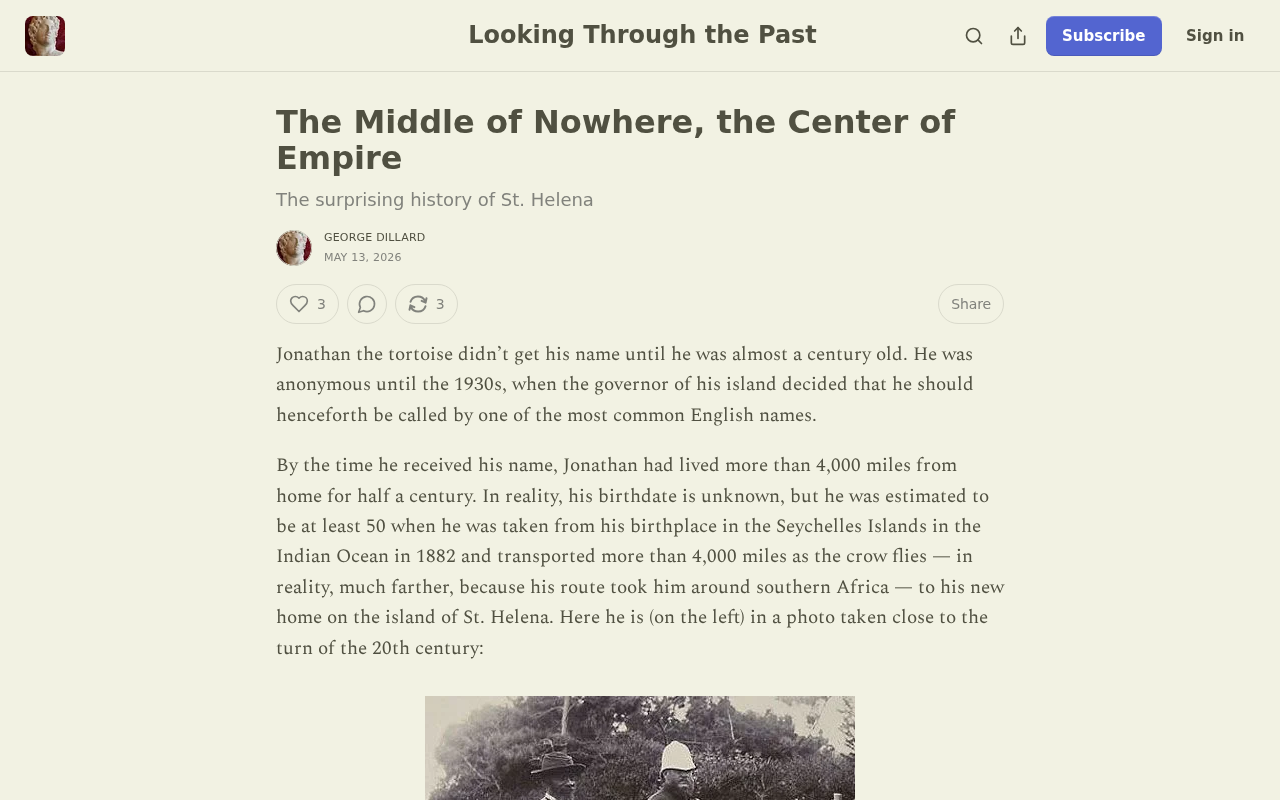 Looking Through the Past

Subscribe

Sign in

The Middle of Nowhere, the Center of Empire

The surprising history of St. Helena

GEORGE DILLARD
MAY 13, 2026

3

3

Share

Jonathan the tortoise didn’t get his name until he was almost a century old. He was anonymous until the 1930s, when the governor of his island decided that he should henceforth be called by one of the most common English names.

By the time he received his name, Jonathan had lived more than 4,000 miles from home for half a century. In reality, his birthdate is unknown, but he was estimated to be at least 50 when he was taken from his birthplace in the Seychelles Islands in the Indian Ocean in 1882 and transported more than 4,000 miles as the crow flies — in reality, much farther, because his route took him around southern Africa — to his new home on the island of St. Helena. Here he is (on the left) in a photo taken close to the turn of the 20th century: